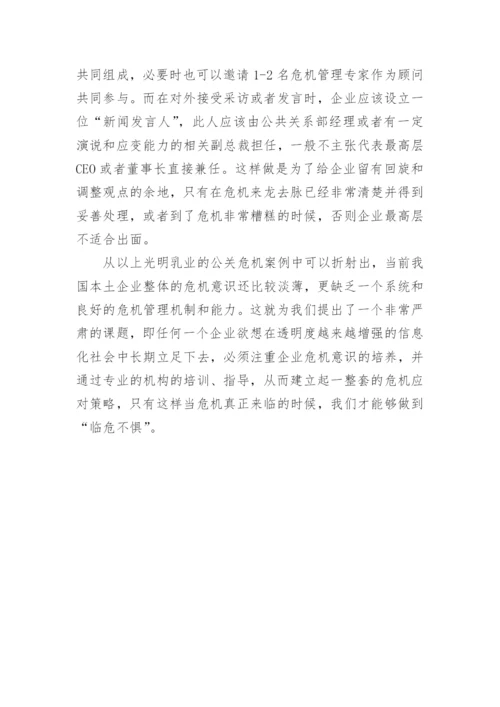 共同组成，必要时也可以邀请 1-2 名危机管理专家作为顾问共同参与。而在对外接受采访或者发言时，企业应该设立一位“新闻发言人”，此人应该由公共关系部经理或者有一定演说和应变能力的相关副总裁担任，一般不主张代表最高层 CEO 或者董事长直接兼任。这样做是为了给企业留有回旋和调整观点的余地，只有在危机来龙去脉已经非常清楚并得到妥善处理，或者到了危机非常糟糕的时候，否则企业最高层不适合出面。

从以上光明乳业的公关危机案例中可以折射出，当前我国本土企业整体的危机意识还比较淡薄，更缺乏一个系统和良好的危机管理机制和能力。这就为我们提出了一个非常严肃的课题，即任何一个企业欲想在透明度越来越增强的信息化社会中长期立足下去，必须注重企业危机意识的培养，并通过专业的机构的培训、指导，从而建立起一整套的危机应对策略，只有这样当危机真正来临的时候，我们才能够做到“临危不惧”。